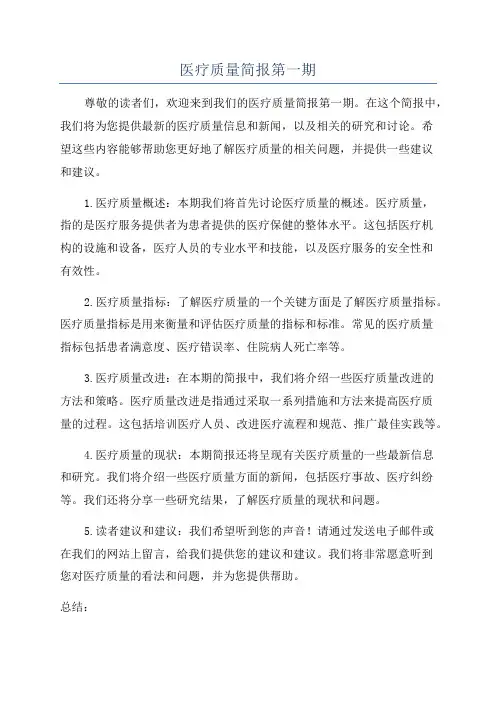 医疗质量简报第一期

尊敬的读者们，欢迎来到我们的医疗质量简报第一期。在这个简报中，我们将为您提供最新的医疗质量信息和新闻，以及相关的研究和讨论。希望这些内容能够帮助您更好地了解医疗质量的相关问题，并提供一些建议和建议。

1.医疗质量概述：本期我们将首先讨论医疗质量的概述。医疗质量，指的是医疗服务提供者为患者提供的医疗保健的整体水平。这包括医疗机构的设施和设备，医疗人员的专业水平和技能，以及医疗服务的安全性和有效性。

2.医疗质量指标：了解医疗质量的一个关键方面是了解医疗质量指标。医疗质量指标是用来衡量和评估医疗质量的指标和标准。常见的医疗质量指标包括患者满意度、医疗错误率、住院病人死亡率等。

3.医疗质量改进：在本期的简报中，我们将介绍一些医疗质量改进的方法和策略。医疗质量改进是指通过采取一系列措施和方法来提高医疗质量的过程。这包括培训医疗人员、改进医疗流程和规范、推广最佳实践等。

4.医疗质量的现状：本期简报还将呈现有关医疗质量的一些最新信息和研究。我们将介绍一些医疗质量方面的新闻，包括医疗事故、医疗纠纷等。我们还将分享一些研究结果，了解医疗质量的现状和问题。

5.读者建议和建议：我们希望听到您的声音！请通过发送电子邮件或在我们的网站上留言，给我们提供您的建议和建议。我们将非常愿意听到您对医疗质量的看法和问题，并为您提供帮助。

总结：